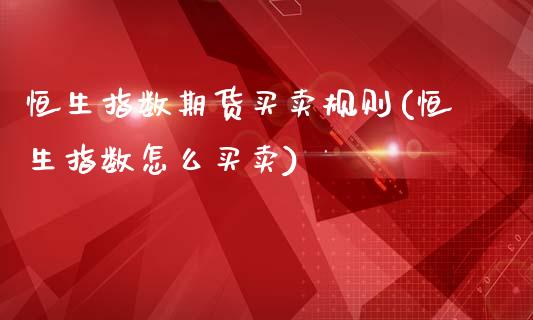 恒生指数期货买卖规则(恒生指数怎么买卖)